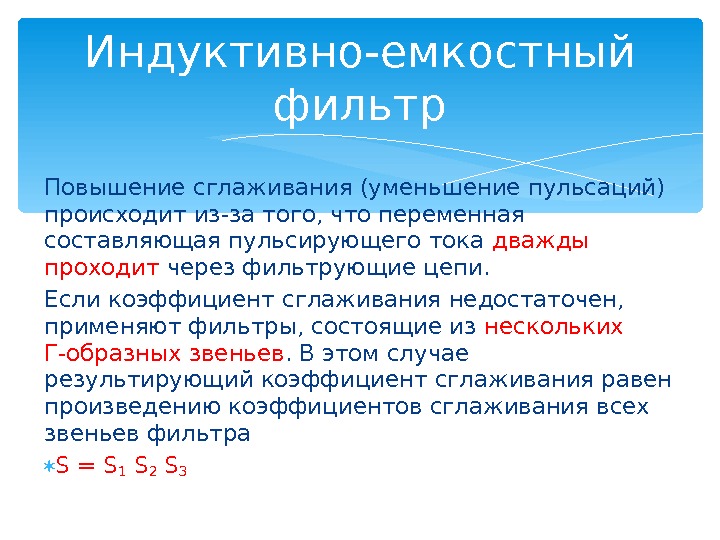 Индуктивно-емкостный фильтр

Повышение сглаживания (уменьшение пульсаций) происходит из-за того, что переменная составляющая пульсирующего тока дважды проходит через фильтрующие цепи.

Если коэффициент сглаживания недостаточен, применяют фильтры, состоящие из нескольких Г-образных звеньев. В этом случае результирующий коэффициент сглаживания равен произведению коэффициентов сглаживания всех звеньев фильтра

$S = S_1 S_2 S_3$